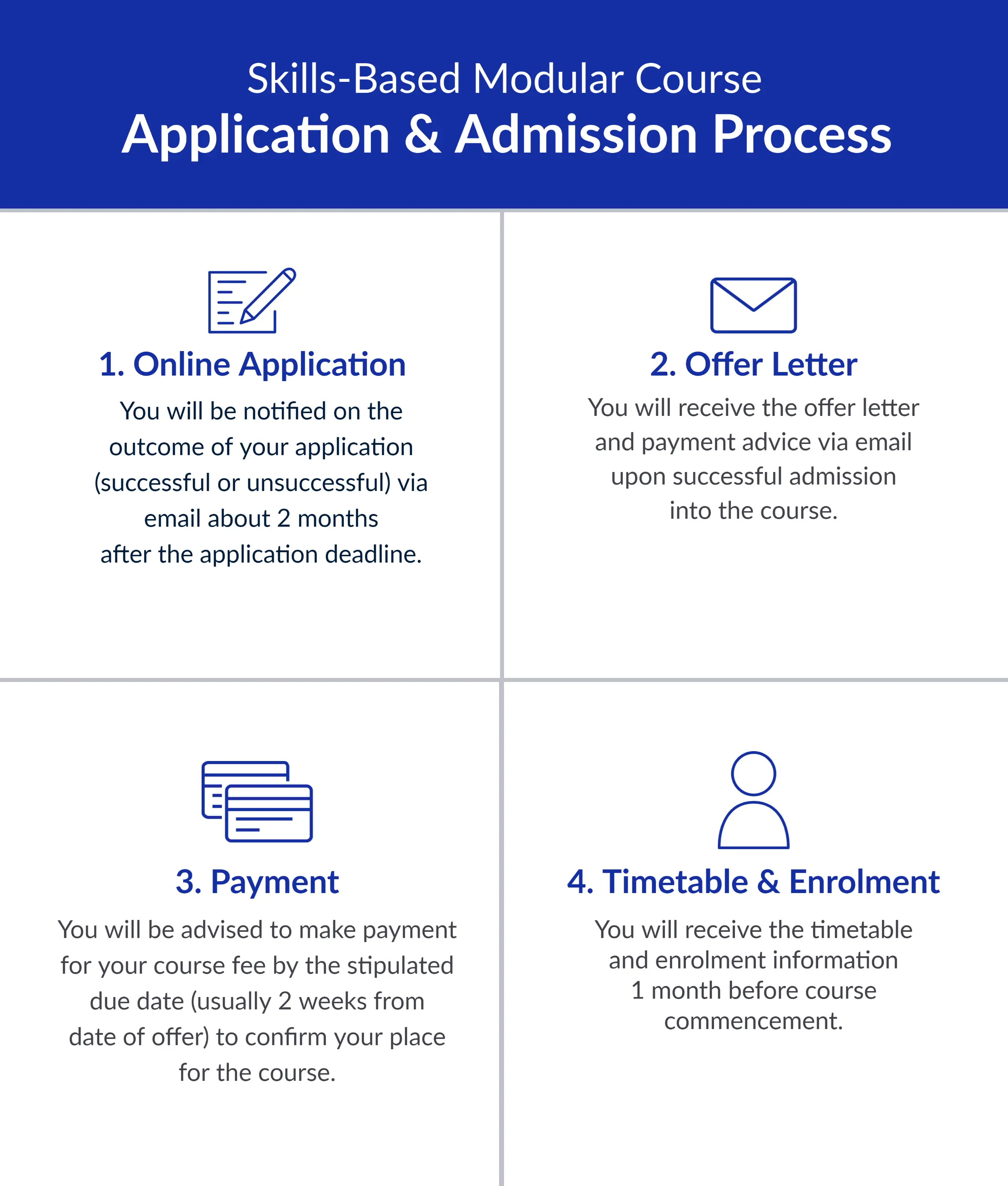 Skills-Based Modular Course
Application & Admission Process

1. Online Application

You will be notified on the outcome of your application (successful or unsuccessful) via email about 2 months after the application deadline.

2. Offer Letter

You will receive the offer letter and payment advice via email upon successful admission into the course.

3. Payment

You will be advised to make payment for your course fee by the stipulated due date (usually 2 weeks from date of offer) to confirm your place for the course.

4. Timetable & Enrolment

You will receive the timetable and enrolment information 1 month before course commencement.